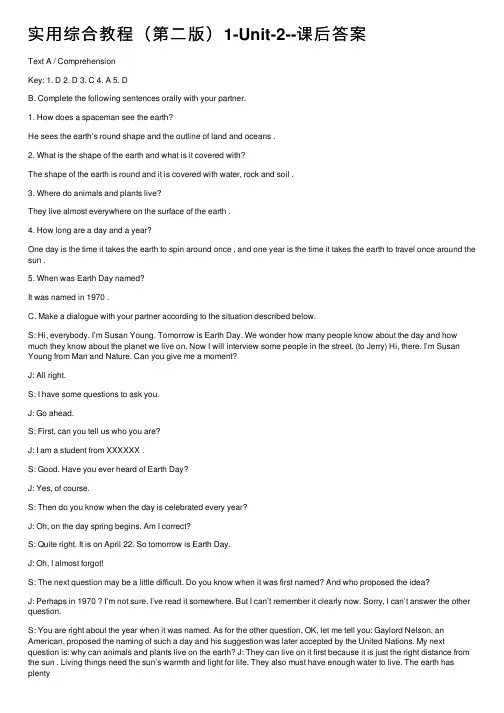 实用综合教程（第二版）1-Unit-2--课后答案

Text A / Comprehension

Key: 1. D 2. D 3. C 4. A 5. D

B. Complete the following sentences orally with your partner.

1. How does a spaceman see the earth?

He sees the earth's round shape and the outline of land and oceans .

2. What is the shape of the earth and what is it covered with?

The shape of the earth is round and it is covered with water, rock and soil .

3. Where do animals and plants live?

They live almost everywhere on the surface of the earth .

4. How long are a day and a year?

One day is the time it takes the earth to spin around once , and one year is the time it takes the earth to travel once around the sun .

5. When was Earth Day named?

It was named in 1970 .

C. Make a dialogue with your partner according to the situation described below.

S: Hi, everybody. I'm Susan Young. Tomorrow is Earth Day. We wonder how many people know about the day and how much they know about the planet we live on. Now I will interview some people in the street. (to Jerry) Hi, there. I'm Susan Young from Man and Nature. Can you give me a moment?

J: All right.

S: I have some questions to ask you.

J: Go ahead.

S: First, can you tell us who you are?

J: I am a student from XXXXXX .

S: Good. Have you ever heard of Earth Day?

J: Yes, of course.

S: Then do you know when the day is celebrated every year?

J: Oh, on the day spring begins. Am I correct?

S: Quite right. It is on April 22. So tomorrow is Earth Day.

J: Oh, I almost forgot!

S: The next question may be a little difficult. Do you know when it was first named? And who proposed the idea?

J: Perhaps in 1970 ? I'm not sure. I've read it somewhere. But I can't remember it clearly now. Sorry, I can't answer the other question.

S: You are right about the year when it was named. As for the other question, OK, let me tell you: Gaylord Nelson, an American, proposed the naming of such a day and his suggestion was later accepted by the United Nations. My next question is: why can animals and plants live on the earth? J: They can live on it first because it is just the right distance from the sun . Living things need the sun's warmth and light for life. They also must have enough water to live. The earth has plenty